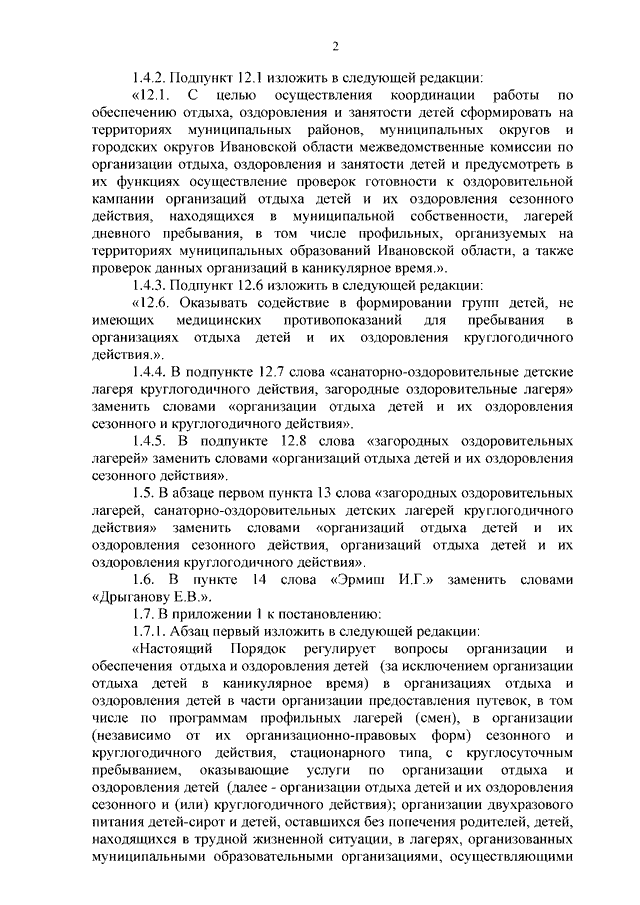 2

1.4.2. Подпункт 12.1 изложить в следующей редакции:

«12.1. С целью осуществления координации работы по обеспечению отдыха, оздоровления и занятости детей сформировать на территориях муниципальных районов, муниципальных округов и городских округов Ивановской области межведомственные комиссии по организации отдыха, оздоровления и занятости детей и предусмотреть в их функциях осуществление проверок готовности к оздоровительной кампании организаций отдыха детей и их оздоровления сезонного действия, находящихся в муниципальной собственности, лагерей дневного пребывания, в том числе профильных, организуемых на территориях муниципальных образований Ивановской области, а также проверок данных организаций в каникулярное время.».

1.4.3. Подпункт 12.6 изложить в следующей редакции:

«12.6. Оказывать содействие в формировании групп детей, не имеющих медицинских противопоказаний для пребывания в организациях отдыха детей и их оздоровления круглогодичного действия.».

1.4.4. В подпункте 12.7 слова «санаторно-оздоровительные детские лагеря круглогодичного действия, загородные оздоровительные лагеря» заменить словами «организации отдыха детей и их оздоровления сезонного и круглогодичного действия».

1.4.5. В подпункте 12.8 слова «загородных оздоровительных лагерей» заменить словами «организаций отдыха детей и их оздоровления сезонного действия».

1.5. В абзаце первом пункта 13 слова «загородных оздоровительных лагерей, санаторно-оздоровительных детских лагерей круглогодичного действия» заменить словами «организаций отдыха детей и их оздоровления сезонного действия, организаций отдыха детей и их оздоровления круглогодичного действия».

1.6. В пункте 14 слова «Эрмиш И.Г.» заменить словами «Дрыганову Е.В.».

1.7. В приложении 1 к постановлению:

1.7.1. Абзац первый изложить в следующей редакции:

«Настоящий Порядок регулирует вопросы организации и обеспечения отдыха и оздоровления детей (за исключением организации отдыха детей в каникулярное время) в организациях отдыха и оздоровления детей в части организации предоставления путевок, в том числе по программам профильных лагерей (смен), в организации (независимо от их организационно-правовых форм) сезонного и круглогодичного действия, стационарного типа, с круглосуточным пребыванием, оказывающие услуги по организации отдыха и оздоровления детей (далее - организации отдыха детей и их оздоровления сезонного и (или) круглогодичного действия); организации двухразового питания детей-сирот и детей, оставшихся без попечения родителей, детей, находящихся в трудной жизненной ситуации, в лагерях, организованных муниципальными образовательными организациями, осуществляющими